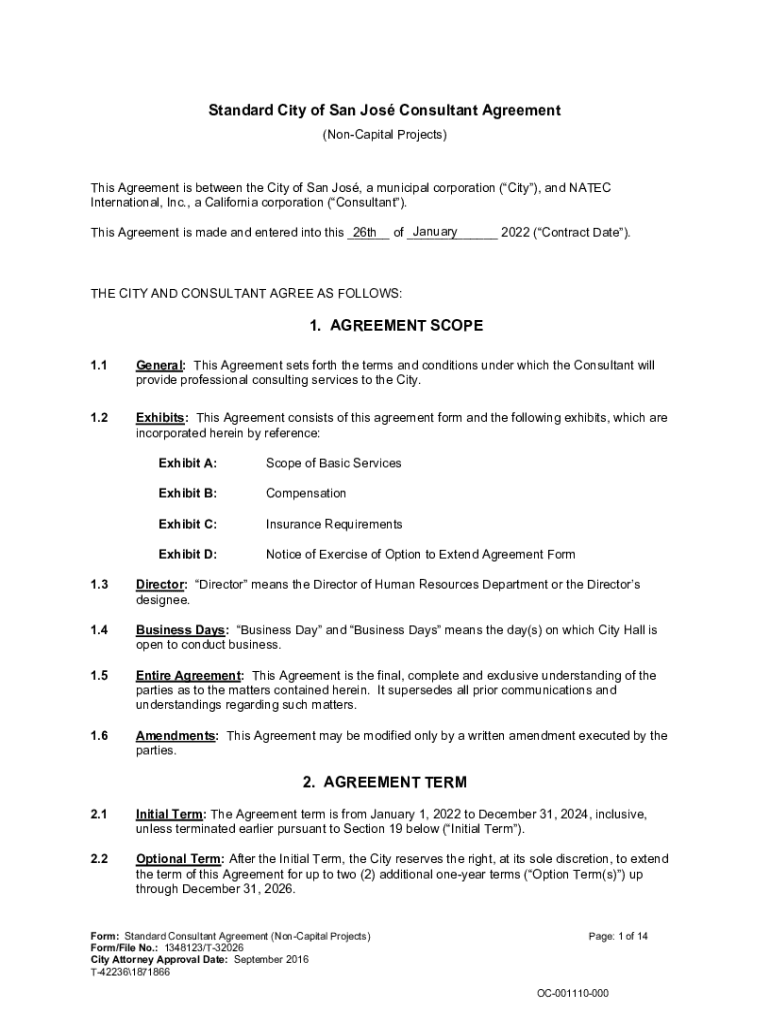 Standard City of San José Consultant Agreement

(Non-Capital Projects)

This Agreement is between the City of San José, a municipal corporation ("City"), and NATEC International, Inc., a California corporation ("Consultant").

This Agreement is made and entered into this 26th of January 2022 ("Contract Date").

THE CITY AND CONSULTANT AGREE AS FOLLOWS:

1. AGREEMENT SCOPE

1.1 General: This Agreement sets forth the terms and conditions under which the Consultant will provide professional consulting services to the City.

1.2 Exhibits: This Agreement consists of this agreement form and the following exhibits, which are incorporated herein by reference:

Exhibit A: Scope of Basic Services

Exhibit B: Compensation

Exhibit C: Insurance Requirements

Exhibit D: Notice of Exercise of Option to Extend Agreement Form

1.3 Director: "Director" means the Director of Human Resources Department or the Director's designee.

1.4 Business Days: "Business Day" and "Business Days" means the day(s) on which City Hall is open to conduct business.

1.5 Entire Agreement: This Agreement is the final, complete and exclusive understanding of the parties as to the matters contained herein. It supersedes all prior communications and understandings regarding such matters.

1.6 Amendments: This Agreement may be modified only by a written amendment executed by the parties.

2. AGREEMENT TERM

2.1 Initial Term: The Agreement term is from January 1, 2022 to December 31, 2024, inclusive, unless terminated earlier pursuant to Section 19 below ("Initial Term").

2.2 Optional Term: After the Initial Term, the City reserves the right, at its sole discretion, to extend the term of this Agreement for up to two (2) additional one-year terms ("Option Term(s)") up through December 31, 2026.

Form: Standard Consultant Agreement (Non-Capital Projects)
Form/File No.: 1348123/T-32026
City Attorney Approval Date: September 2016
T-42236\1871866

Page: 1 of 14

OC-001110-000